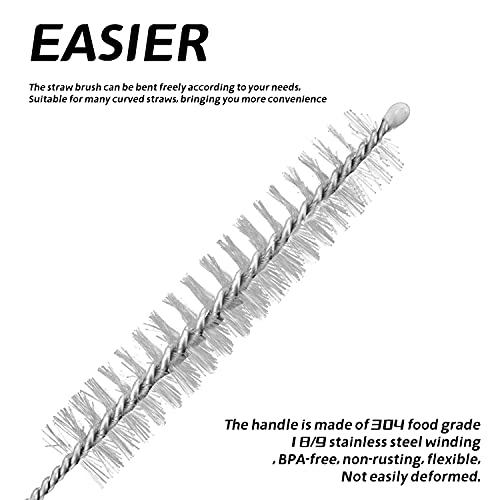 EASIER

The straw brush can be bent freely according to your needs, Suitable for many curved straws, bringing you more convenience

The handle is made of 304 food grade
18/9 stainless steel winding
, BPA-free, non-rusting, flexible,
Not easily deformed.